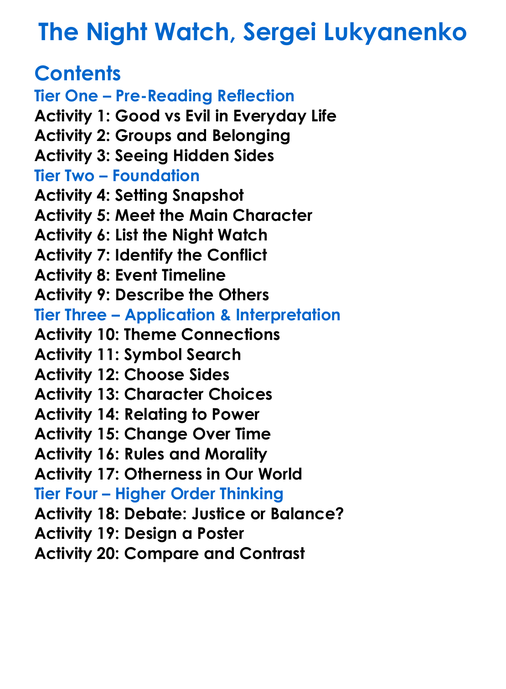 The Night Watch, Sergei Lukyanenko

Contents
Tier One – Pre-Reading Reflection
Activity 1: Good vs Evil in Everyday Life
Activity 2: Groups and Belonging
Activity 3: Seeing Hidden Sides
Tier Two – Foundation
Activity 4: Setting Snapshot
Activity 5: Meet the Main Character
Activity 6: List the Night Watch
Activity 7: Identify the Conflict
Activity 8: Event Timeline
Activity 9: Describe the Others
Tier Three – Application & Interpretation
Activity 10: Theme Connections
Activity 11: Symbol Search
Activity 12: Choose Sides
Activity 13: Character Choices
Activity 14: Relating to Power
Activity 15: Change Over Time
Activity 16: Rules and Morality
Activity 17: Otherness in Our World
Tier Four – Higher Order Thinking
Activity 18: Debate: Justice or Balance?
Activity 19: Design a Poster
Activity 20: Compare and Contrast